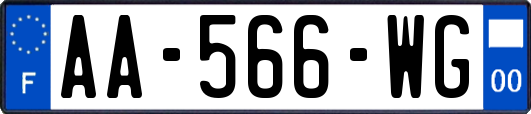 F
AA-566-WG
00